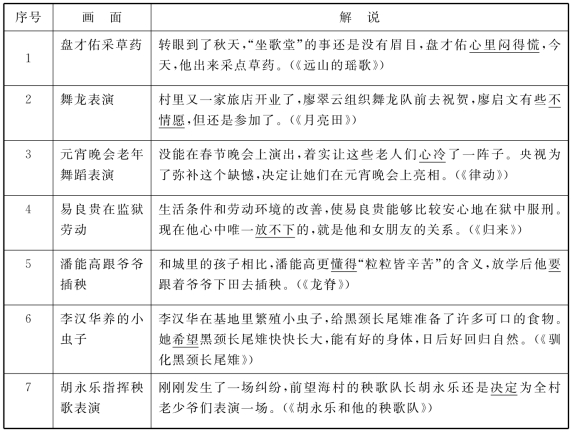 | 序号 | 画　面 | 解　说 |
|---|---|---|
| 1 | 盘才佑采草药 | 转眼到了秋天，“坐歌堂”的事还是没有眉目，盘才佑心里闷得慌，今天，他出来采点草药。(《远山的瑶歌》) |
| 2 | 舞龙表演 | 村里又一家旅店开业了，廖翠云组织舞龙队前去祝贺，廖启文有些不情愿，但还是参加了。(《月亮田》) |
| 3 | 元宵晚会老年舞蹈表演 | 没能在春节晚会上演出，着实让这些老人们心冷了一阵子。央视为了弥补这个缺憾，决定让她们在元宵晚会上亮相。(《律动》) |
| 4 | 易良贵在监狱劳动 | 生活条件和劳动环境的改善，使易良贵能够比较安心地在狱中服刑。现在他心中唯一放不下的，就是他和女朋友的关系。(《归来》) |
| 5 | 潘能高跟爷爷插秧 | 和城里的孩子相比，潘能高更懂得“粒粒皆辛苦”的含义，放学后他要跟着爷爷下田去插秧。(《龙脊》) |
| 6 | 李汉华养的小虫子 | 李汉华在基地里繁殖小虫子，给黑颈长尾雉准备了许多可口的食物。她希望黑颈长尾雉快快长大，能有好的身体，日后好回归自然。(《驯化黑颈长尾雉》) |
| 7 | 胡永乐指挥秧歌表演 | 刚刚发生了一场纠纷，前望海村的秧歌队长胡永乐还是决定为全村老少爷们表演一场。(《胡永乐和他的秧歌队》) |